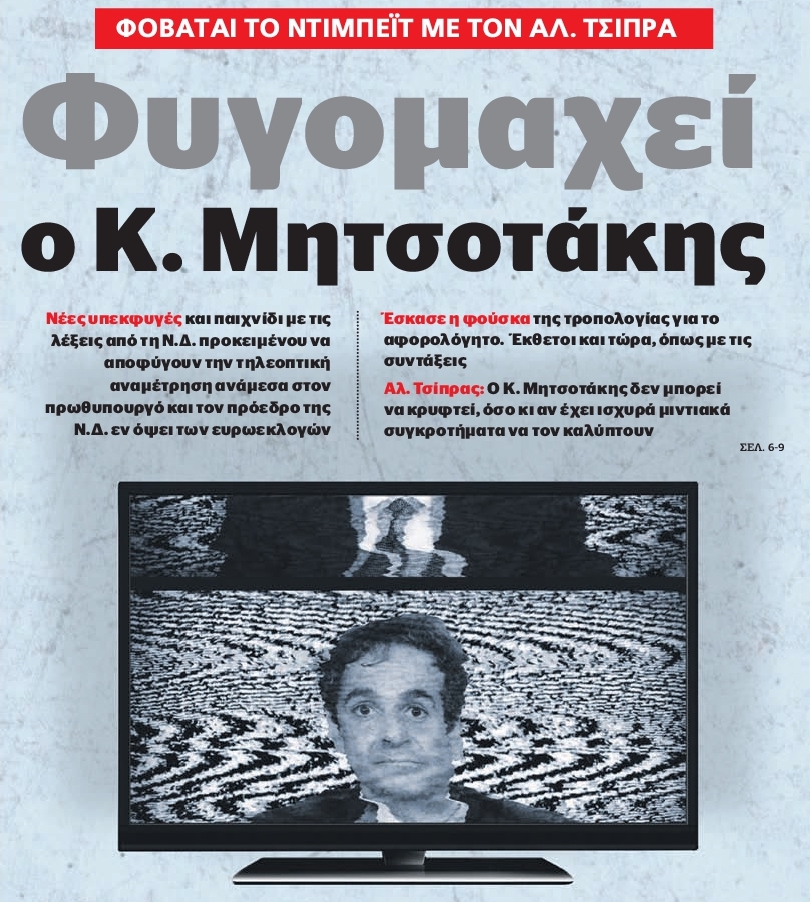 ΦΟΒΑΤΑΙ ΤΟ ΝΤΙΜΠΕΪΤ ΜΕ ΤΟΝ ΑΛ. ΤΣΙΠΡΑ

Φυγομαχεί ο Κ. Μητσοτάκης

Νέες υπεκφυγές και παιχνίδι με τις λέξεις από τη Ν.Δ. προκειμένου να αποφύγουν την τηλεοπτική αναμέτρηση ανάμεσα στον πρωθυπουργό και τον πρόεδρο της Ν.Δ. εν όψει των ευρωεκλογών

Έσκασε η φούσκα της τροπολογίας για το αφορολόγητο. Έκθετοι και τώρα, όπως με τις συντάξεις

Αλ. Τσίπρας: Ο Κ. Μητσοτάκης δεν μπορεί να κρυφτεί, όσο κι αν έχει ισχυρά μιντιακά συγκροτήματα να τον καλύπτουν

ΣΕΛ. 6-9